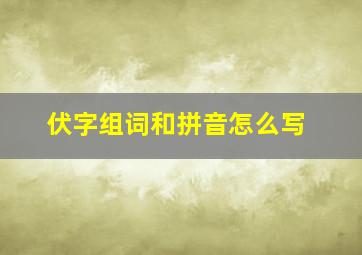 伏字组词和拼音怎么写